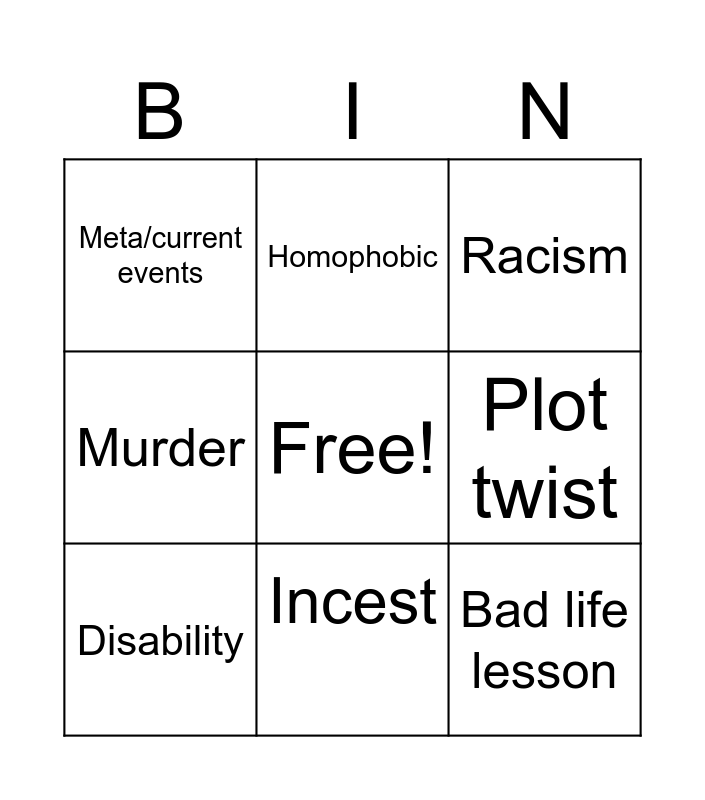 | B | I | N |
|---|---|---|
| Meta/current events | Homophobic | Racism |
| Murder | Free! | Plot twist |
| Disability | Incest | Bad life lesson |